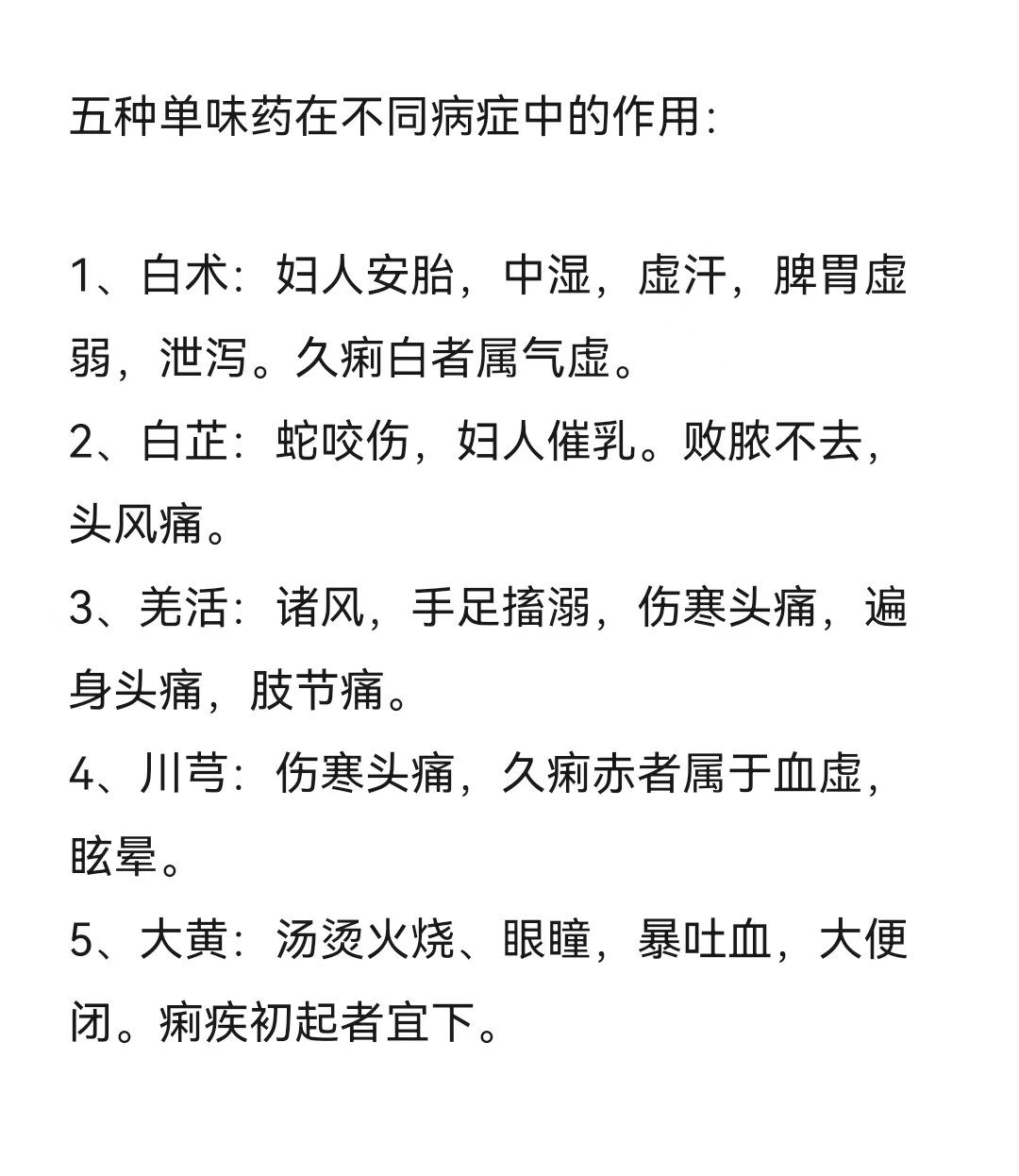 五种单味药在不同病症中的作用：

1、白术：妇人安胎，中湿，虚汗，脾胃虚弱，泄泻。久痢白者属气虚。
2、白芷：蛇咬伤，妇人催乳。败脓不去，头风痛。
3、羌活：诸风，手足搐溺，伤寒头痛，遍身头痛，肢节痛。
4、川芎：伤寒头痛，久痢赤者属于血虚，眩晕。
5、大黄：汤烫火烧、眼瞳，暴吐血，大便闭。痢疾初起者宜下。